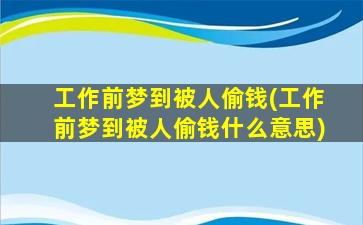 工作前梦到被人偷钱(工作前梦到被人偷钱什么意思)